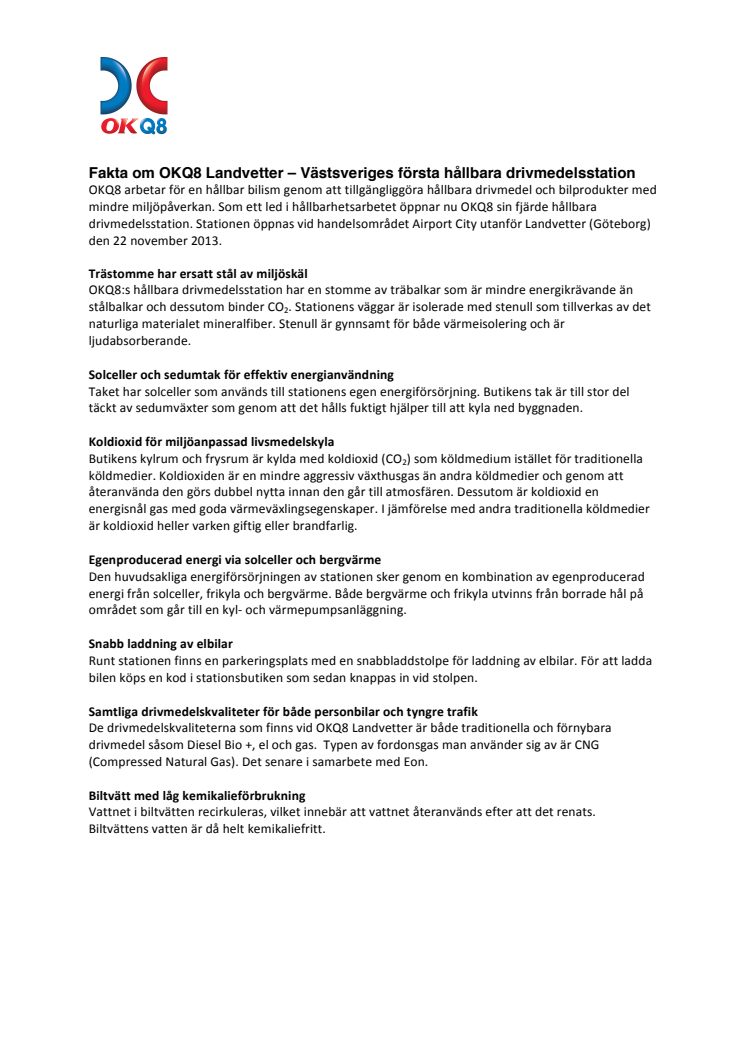 OKQ8

Fakta om OKQ8 Landvetter – Västsveriges första hållbara drivmedelsstation
OKQ8 arbetar för en hållbar bilism genom att tillgängliggöra hållbara drivmedel och bilprodukter med mindre miljöpåverkan. Som ett led i hållbarhetsarbetet öppnar nu OKQ8 sin fjärde hållbara drivmedelsstation. Stationen öppnas vid handelsområdet Airport City utanför Landvetter (Göteborg) den 22 november 2013.

Trästomme har ersatt stål av miljöskäl
OKQ8:s hållbara drivmedelsstation har en stomme av träbalkar som är mindre energikrävande än stålbalkar och dessutom binder $CO_2$. Stationens väggar är isolerade med stenull som tillverkas av det naturliga materialet mineralfiber. Stenull är gynnsamt för både värmeisolering och är ljudabsorberande.

Solceller och sedumtak för effektiv energianvändning
Taket har solceller som används till stationens egen energiförsörjning. Butikens tak är till stor del täckt av sedumväxter som genom att det hålls fuktigt hjälper till att kyla ned byggnaden.

Koldioxid för miljöanpassad livsmedelskyla
Butikens kylrum och frysrum är kylda med koldioxid ($CO_2$) som köldmedium istället för traditionella köldmedier. Koldioxiden är en mindre aggressiv växthusgas än andra köldmedier och genom att återanvända den görs dubbel nytta innan den går till atmosfären. Dessutom är koldioxid en energisnål gas med goda värmeväxlingsegenskaper. I jämförelse med andra traditionella köldmedier är koldioxid heller varken giftig eller brandfarlig.

Egenproducerad energi via solceller och bergvärme
Den huvudsakliga energiförsörjningen av stationen sker genom en kombination av egenproducerad energi från solceller, frikyla och bergvärme. Både bergvärme och frikyla utvinns från borrade hål på området som går till en kyl- och värmepumpsanläggning.

Snabb laddning av elbilar
Runt stationen finns en parkeringsplats med en snabbladdstolpe för laddning av elbilar. För att ladda bilen köps en kod i stationsbutiken som sedan knappas in vid stolpen.

Samtliga drivmedelskvaliteter för både personbilar och tyngre trafik
De drivmedelskvaliteterna som finns vid OKQ8 Landvetter är både traditionella och förnybara drivmedel såsom Diesel Bio +, el och gas. Typen av fordonsgas man använder sig av är CNG (Compressed Natural Gas). Det senare i samarbete med Eon.

Biltvätt med låg kemikalieförbrukning
Vattnet i biltvätten recirkuleras, vilket innebär att vattnet återanvänds efter att det renats. Biltvättens vatten är då helt kemikaliefritt.